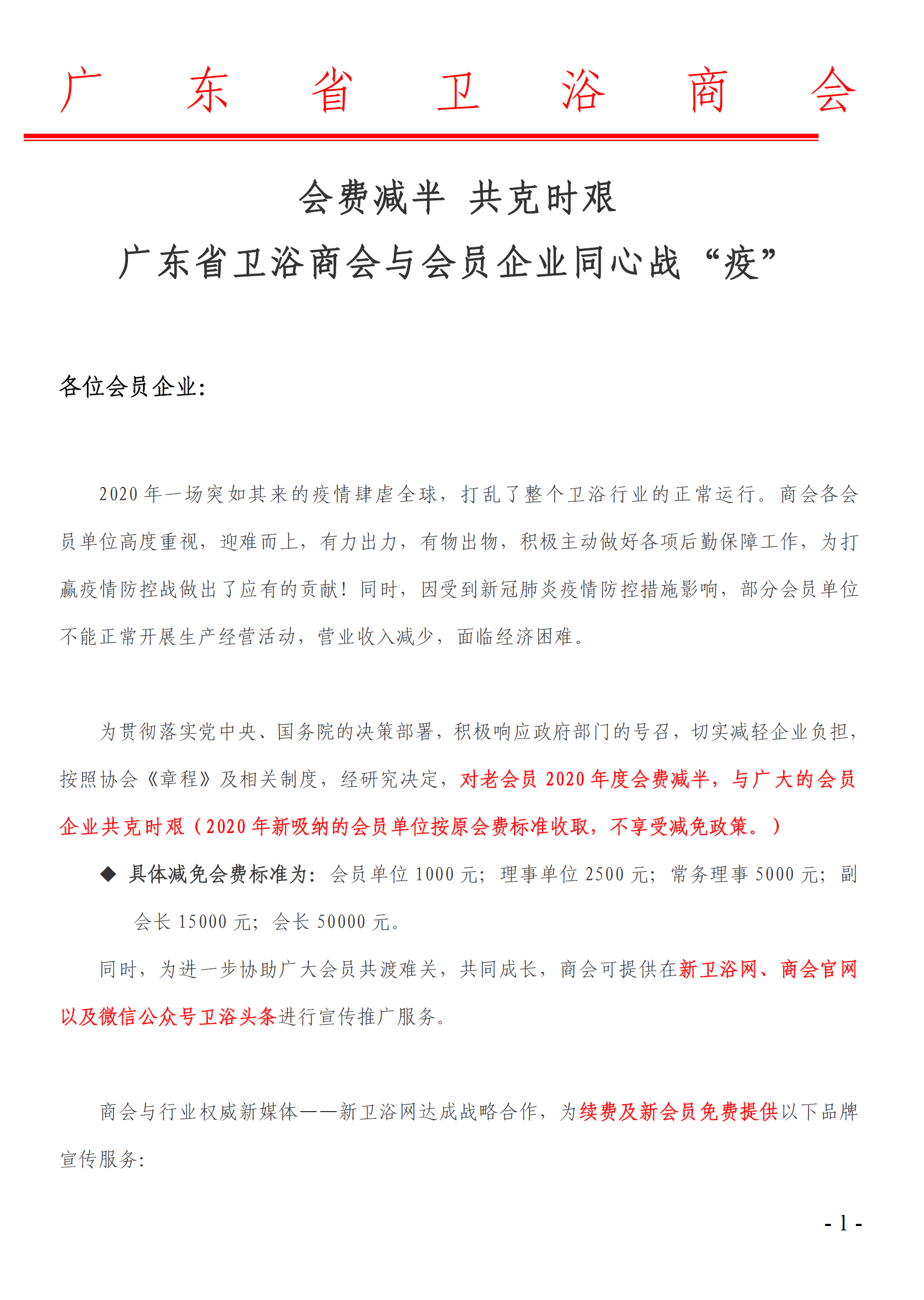 广 东 省 卫 浴 商 会

会费减半 共克时艰

广东省卫浴商会与会员企业同心战“疫”

各位会员企业:

2020 年一场突如其来的疫情肆虐全球，打乱了整个卫浴行业的正常运行。商会各会员单位高度重视，迎难而上，有力出力，有物出物，积极主动做好各项后勤保障工作，为打赢疫情防控战做出了应有的贡献！同时，因受到新冠肺炎疫情防控措施影响，部分会员单位不能正常开展生产经营活动，营业收入减少，面临经济困难。

为贯彻落实党中央、国务院的决策部署，积极响应政府部门的号召，切实减轻企业负担，按照协会《章程》及相关制度，经研究决定，对老会员 2020 年度会费减半，与广大的会员企业共克时艰（2020 年新吸纳的会员单位按原会费标准收取，不享受减免政策。）

◆ 具体减免会费标准为：会员单位 1000 元；理事单位 2500 元；常务理事 5000 元；副会长 15000 元；会长 50000 元。

同时，为进一步协助广大会员共渡难关，共同成长，商会可提供在新卫浴网、商会官网以及微信公众号卫浴头条进行宣传推广服务。

商会与行业权威新媒体——新卫浴网达成战略合作，为续费及新会员免费提供以下品牌宣传服务:

- 1 -